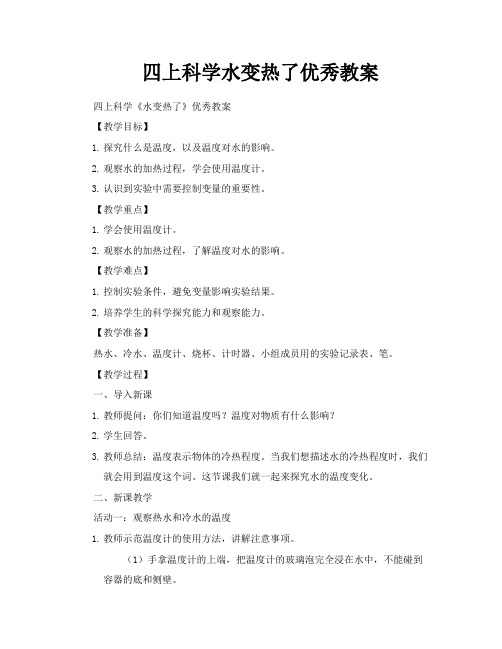 四上科学水变热了优秀教案

四上科学《水变热了》优秀教案

【教学目标】

1. 探究什么是温度，以及温度对水的影响。

2. 观察水的加热过程，学会使用温度计。

3. 认识到实验中需要控制变量的重要性。

【教学重点】

1. 学会使用温度计。

2. 观察水的加热过程，了解温度对水的影响。

【教学难点】

1. 控制实验条件，避免变量影响实验结果。

2. 培养学生的科学探究能力和观察能力。

【教学准备】

热水、冷水、温度计、烧杯、计时器、小组成员用的实验记录表、笔。

【教学过程】

一、导入新课

1. 教师提问：你们知道温度吗？温度对物质有什么影响？

2. 学生回答。

3. 教师总结：温度表示物体的冷热程度。当我们想描述水的冷热程度时，我们就会用到温度这个词。这节课我们就一起来探究水的温度变化。

二、新课教学

活动一：观察热水和冷水的温度

1. 教师示范温度计的使用方法，讲解注意事项。

（1）手拿温度计的上端，把温度计的玻璃泡完全浸在水中，不能碰到容器的底和侧壁。